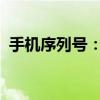 手机序列号：